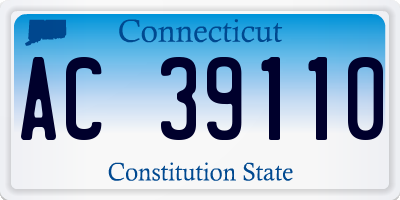 Connecticut

AC 39110

Constitution State